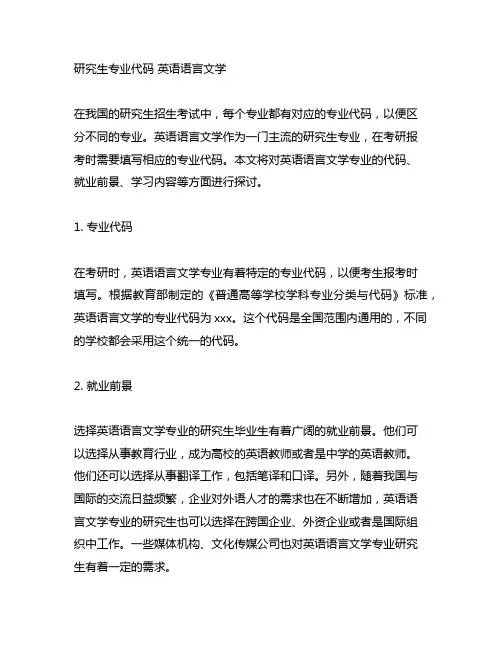 研究生专业代码 英语语言文学

在我国的研究生招生考试中，每个专业都有对应的专业代码，以便区分不同的专业。英语语言文学作为一门主流的研究生专业，在考研报考时需要填写相应的专业代码。本文将对英语语言文学专业的代码、就业前景、学习内容等方面进行探讨。

1. 专业代码

在考研时，英语语言文学专业有着特定的专业代码，以便考生报考时填写。根据教育部制定的《普通高等学校学科专业分类与代码》标准，英语语言文学的专业代码为 xxx。这个代码是全国范围内通用的，不同的学校都会采用这个统一的代码。

2. 就业前景

选择英语语言文学专业的研究生毕业生有着广阔的就业前景。他们可以选择从事教育行业，成为高校的英语教师或者是中学的英语教师。他们还可以选择从事翻译工作，包括笔译和口译。另外，随着我国与国际的交流日益频繁，企业对外语人才的需求也在不断增加，英语语言文学专业的研究生也可以选择在跨国企业、外资企业或者是国际组织中工作。一些媒体机构、文化传媒公司也对英语语言文学专业研究生有着一定的需求。